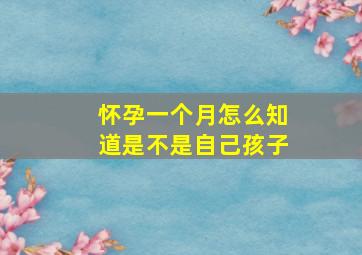 怀孕一个月怎么知道是不是自己孩子